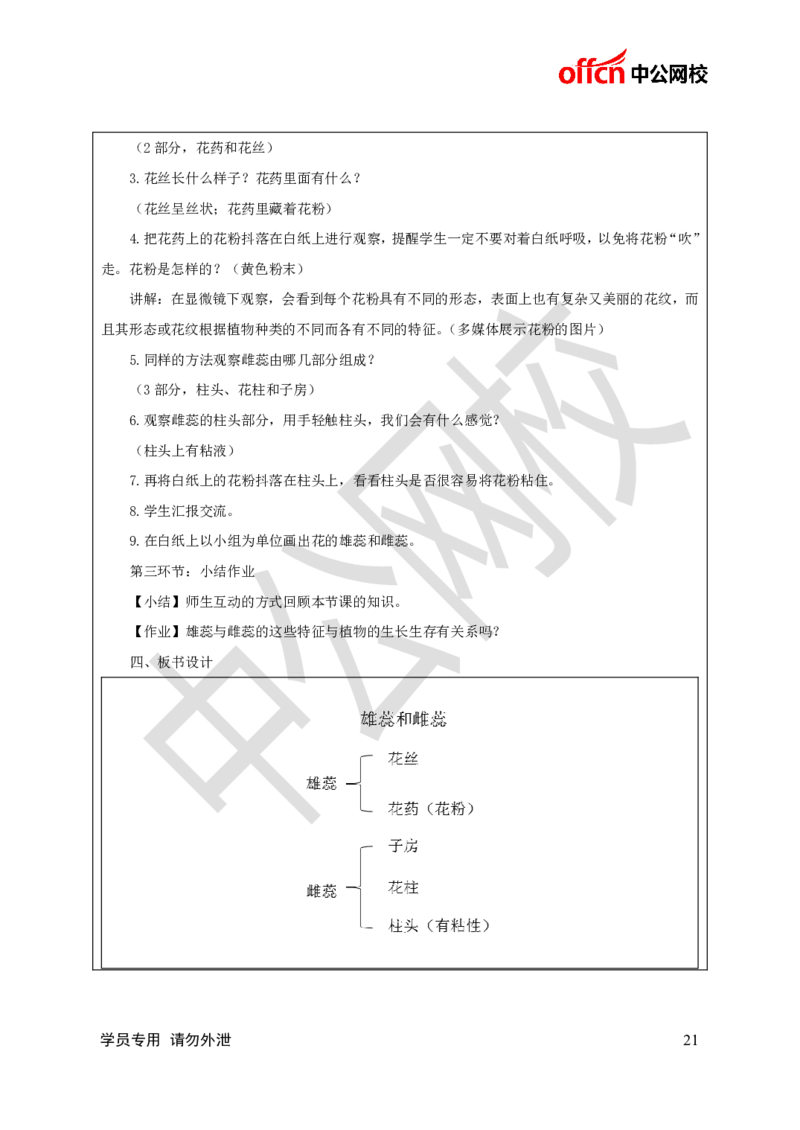 offcn 中公网校

（2 部分，花药和花丝）

3. 花丝长什么样子？花药里面有什么？

（花丝呈丝状；花药里藏着花粉）

4. 把花药上的花粉抖落在白纸上进行观察，提醒学生一定不要对着白纸呼吸，以免将花粉“吹”走。花粉是怎样的？（黄色粉末）

讲解：在显微镜下观察，会看到每个花粉具有不同的形态，表面上也有复杂又美丽的花纹，而且其形态或花纹根据植物种类的不同而各有不同的特征。（多媒体展示花粉的图片）

5. 同样的方法观察雌蕊由哪几部分组成？

（3 部分，柱头、花柱和子房）

6. 观察雌蕊的柱头部分，用手轻触柱头，我们会有什么感觉？

（柱头上有粘液）

7. 再将白纸上的花粉抖落在柱头上，看看柱头是否很容易将花粉粘住。

8. 学生汇报交流。

9. 在白纸上以小组为单位画出花的雄蕊和雌蕊。

第三环节：小结作业

【小结】师生互动的方式回顾本节课的知识。

【作业】雄蕊与雌蕊的这些特征与植物的生长生存有关系吗？

四、板书设计

雄蕊和雌蕊

雄蕊
花丝
花药（花粉）

雌蕊
子房
花柱
柱头（有粘性）

中公网校

学员专用 请勿外泄

21